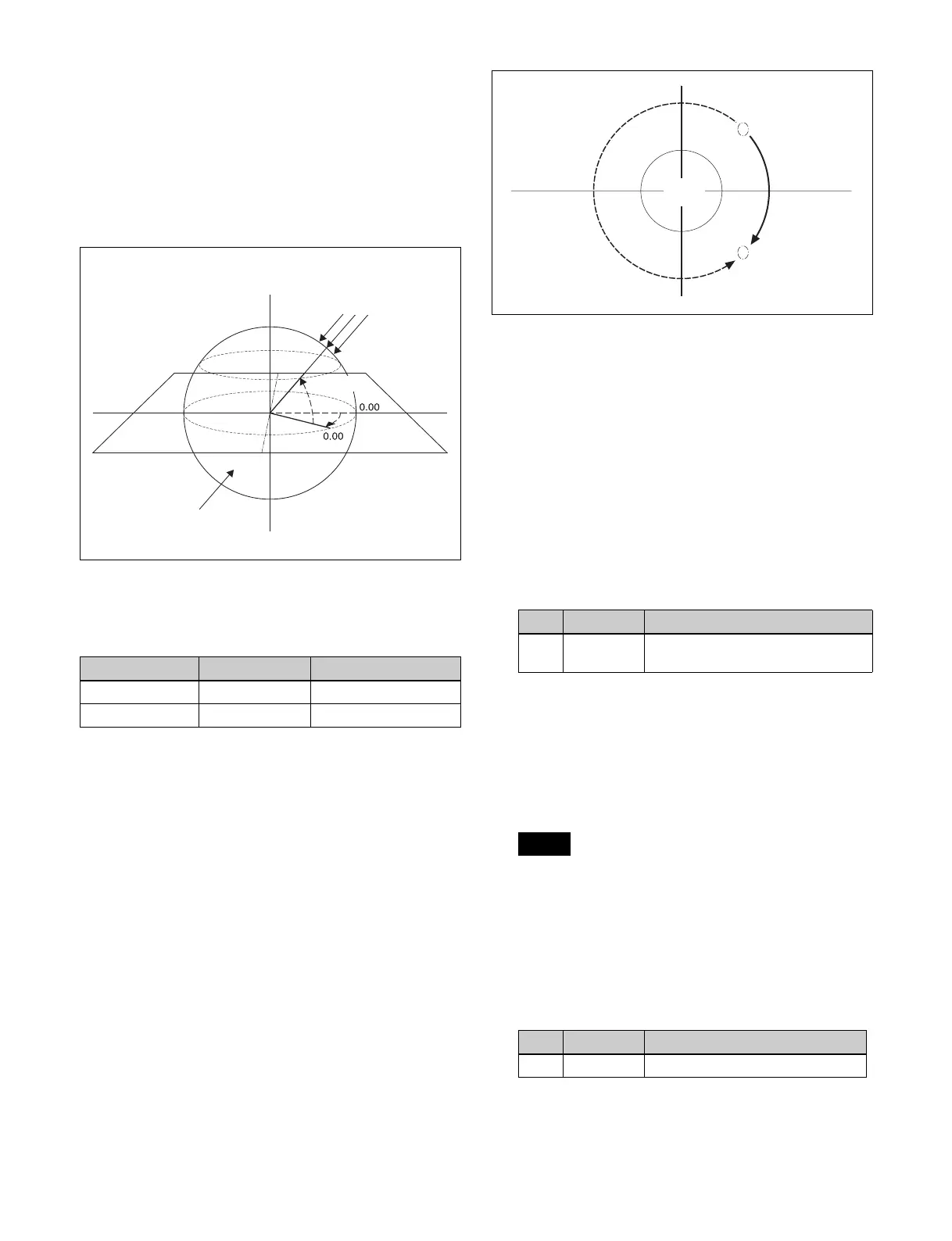 0.00

0.00